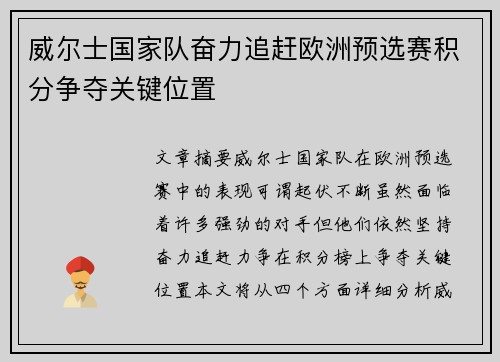 威尔士国家队奋力追赶欧洲预选赛积分争夺关键位置

文章摘要威尔士国家队在欧洲预选赛中的表现可谓起伏不断虽然面临着许多强劲的对手但他们依然坚持奋力追赶力争在积分榜上争夺关键位置本文将从四个方面详细分析威